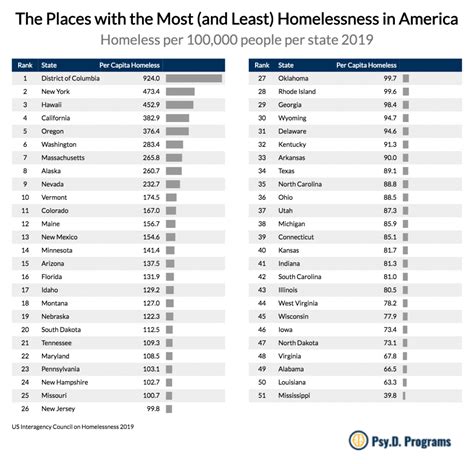 The Places with the Most (and Least) Homelessness in America

Homeless per 100,000 people per state 2019

| Rank | State | Per Capita Homeless |
|---|---|---|
| 1 | District of Columbia | 924.0 |
| 2 | New York | 473.4 |
| 3 | Hawaii | 452.9 |
| 4 | California | 382.9 |
| 5 | Oregon | 376.4 |
| 6 | Washington | 283.4 |
| 7 | Massachusetts | 265.8 |
| 8 | Alaska | 260.7 |
| 9 | Nevada | 232.7 |
| 10 | Vermont | 174.5 |
| 11 | Colorado | 167.0 |
| 12 | Maine | 156.7 |
| 13 | New Mexico | 154.6 |
| 14 | Minnesota | 141.4 |
| 15 | Arizona | 137.5 |
| 16 | Florida | 131.9 |
| 17 | Idaho | 129.2 |
| 18 | Montana | 127.0 |
| 19 | Nebraska | 122.3 |
| 20 | South Dakota | 112.5 |
| 21 | Tennessee | 109.3 |
| 22 | Maryland | 108.5 |
| 23 | Pennsylvania | 103.1 |
| 24 | New Hampshire | 102.7 |
| 25 | Missouri | 100.7 |
| 26 | New Jersey | 99.8 |

| Rank | State | Per Capita Homeless |
|---|---|---|
| 27 | Oklahoma | 99.7 |
| 28 | Rhode Island | 99.6 |
| 29 | Georgia | 98.4 |
| 30 | Wyoming | 94.7 |
| 31 | Delaware | 94.6 |
| 32 | Kentucky | 91.3 |
| 33 | Arkansas | 90.0 |
| 34 | Texas | 89.1 |
| 35 | North Carolina | 88.8 |
| 36 | Ohio | 88.5 |
| 37 | Utah | 87.3 |
| 38 | Michigan | 85.9 |
| 39 | Connecticut | 85.1 |
| 40 | Kansas | 81.7 |
| 41 | Indiana | 81.3 |
| 42 | South Carolina | 81.0 |
| 43 | Illinois | 80.5 |
| 44 | West Virginia | 78.2 |
| 45 | Wisconsin | 77.9 |
| 46 | Iowa | 73.4 |
| 47 | North Dakota | 73.1 |
| 48 | Virginia | 67.8 |
| 49 | Alabama | 66.5 |
| 50 | Louisiana | 63.3 |
| 51 | Mississippi | 39.8 |

US Interagency Council on Homelessness 2019

Psy.D. Programs